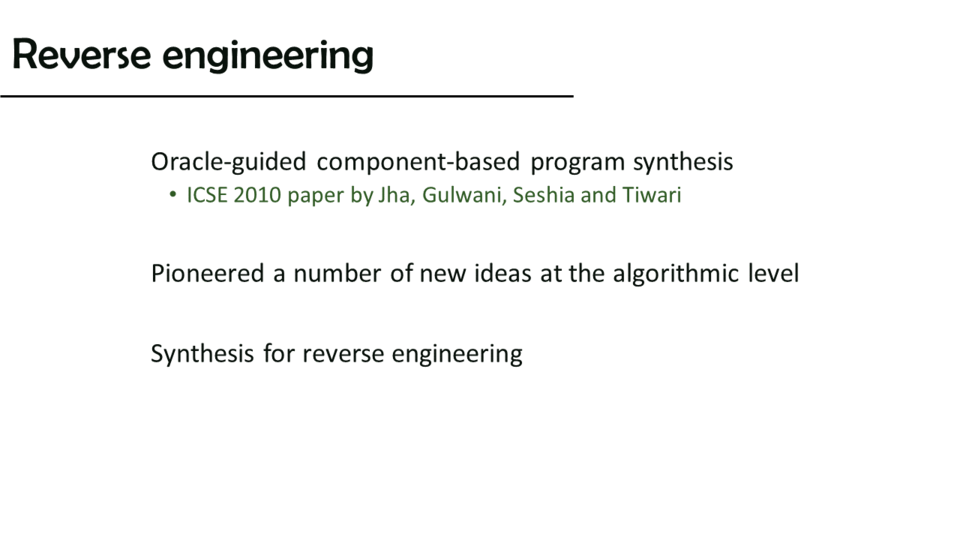 Reverse engineering

Oracle-guided component-based program synthesis
• ICSE 2010 paper by Jha, Gulwani, Seshia and Tiwari

Pioneered a number of new ideas at the algorithmic level

Synthesis for reverse engineering